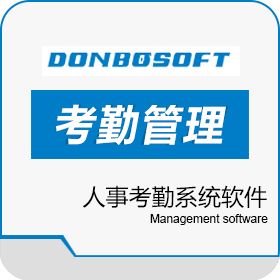 DONBOSOFT

考勤管理

人事考勤系统软件
Management software